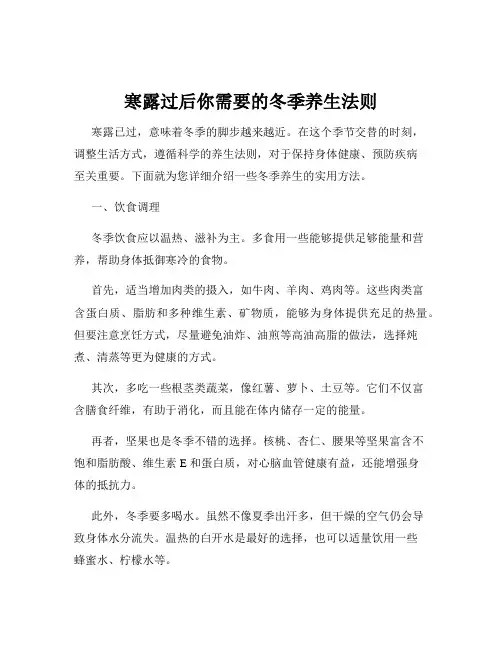 寒露过后你需要的冬季养生法则

寒露已过，意味着冬季的脚步越来越近。在这个季节交替的时刻，调整生活方式，遵循科学的养生法则，对于保持身体健康、预防疾病至关重要。下面就为您详细介绍一些冬季养生的实用方法。

一、饮食调理

冬季饮食应以温热、滋补为主。多食用一些能够提供足够能量和营养，帮助身体抵御寒冷的食物。

首先，适当增加肉类的摄入，如牛肉、羊肉、鸡肉等。这些肉类富含蛋白质、脂肪和多种维生素、矿物质，能够为身体提供充足的热量。但要注意烹饪方式，尽量避免油炸、油煎等高油高脂的做法，选择炖煮、清蒸等更为健康的方式。

其次，多吃一些根茎类蔬菜，像红薯、萝卜、土豆等。它们不仅富含膳食纤维，有助于消化，而且能在体内储存一定的能量。

再者，坚果也是冬季不错的选择。核桃、杏仁、腰果等坚果富含不饱和脂肪酸、维生素 E 和蛋白质，对心脑血管健康有益，还能增强身体的抵抗力。

此外，冬季要多喝水。虽然不像夏季出汗多，但干燥的空气仍会导致身体水分流失。温热的白开水是最好的选择，也可以适量饮用一些蜂蜜水、柠檬水等。